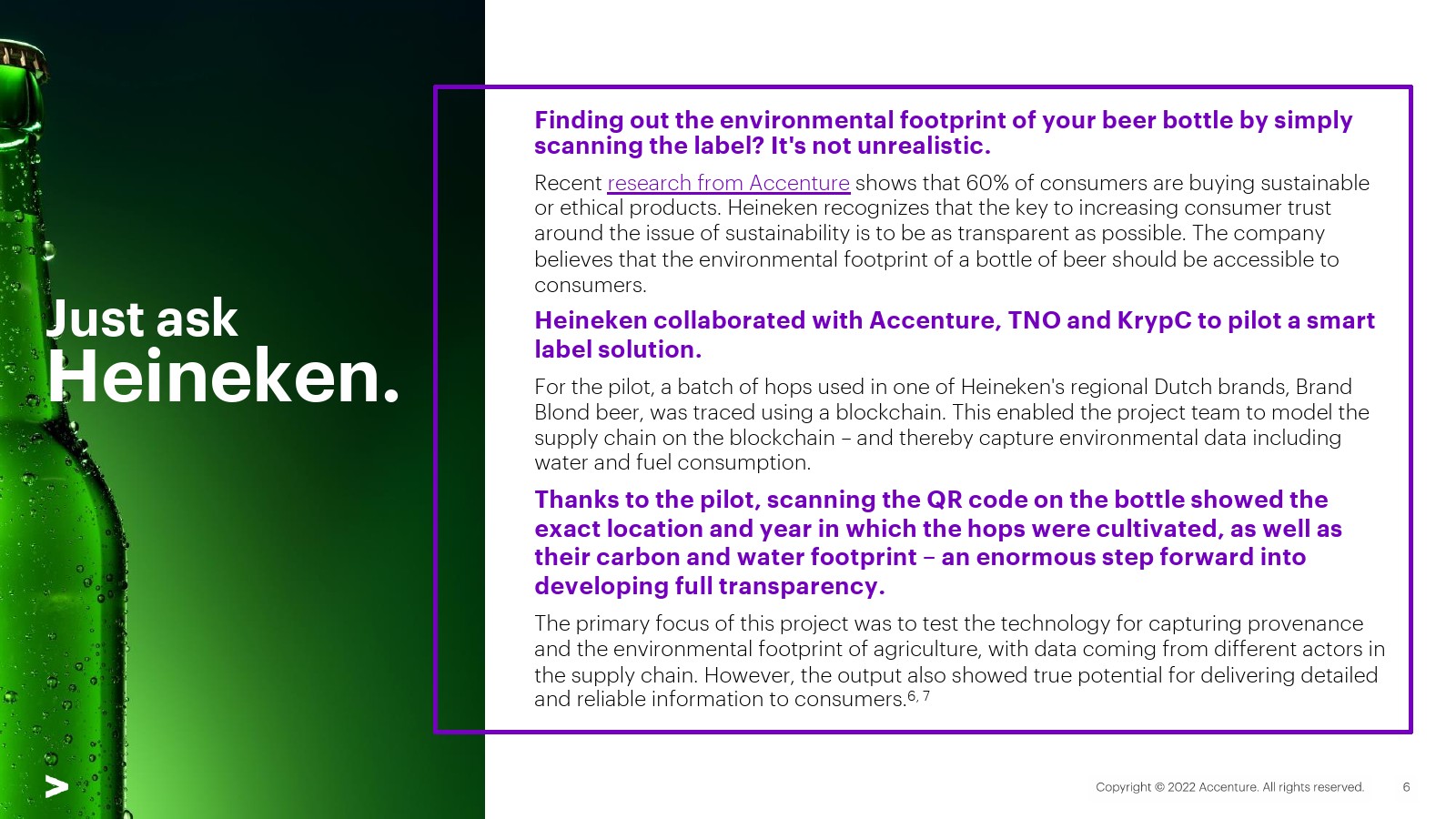 Just ask
Heineken.

Finding out the environmental footprint of your beer bottle by simply scanning the label? It's not unrealistic.

Recent research from Accenture shows that 60% of consumers are buying sustainable or ethical products. Heineken recognizes that the key to increasing consumer trust around the issue of sustainability is to be as transparent as possible. The company believes that the environmental footprint of a bottle of beer should be accessible to consumers.

Heineken collaborated with Accenture, TNO and KrypC to pilot a smart label solution.

For the pilot, a batch of hops used in one of Heineken's regional Dutch brands, Brand Blond beer, was traced using a blockchain. This enabled the project team to model the supply chain on the blockchain – and thereby capture environmental data including water and fuel consumption.

Thanks to the pilot, scanning the QR code on the bottle showed the exact location and year in which the hops were cultivated, as well as their carbon and water footprint – an enormous step forward into developing full transparency.

The primary focus of this project was to test the technology for capturing provenance and the environmental footprint of agriculture, with data coming from different actors in the supply chain. However, the output also showed true potential for delivering detailed and reliable information to consumers.$^{6, 7}$

Copyright © 2022 Accenture. All rights reserved. 6